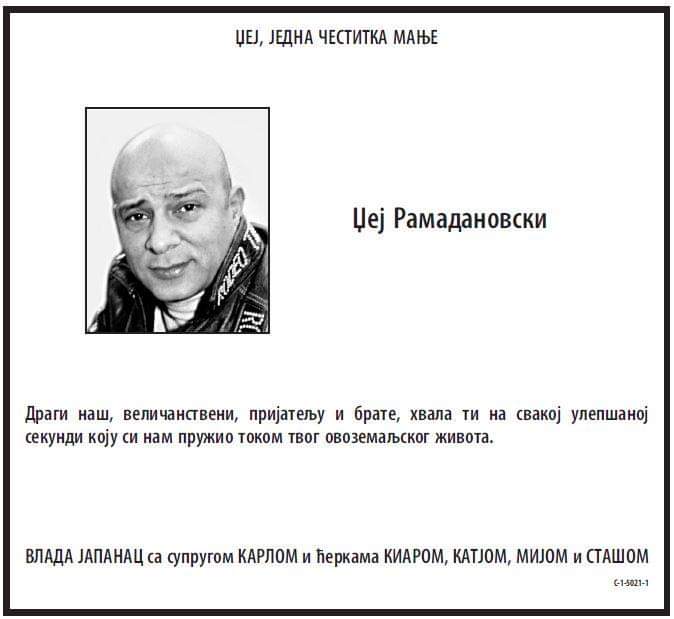 ЏЕЈ, ЈЕДНА ЧЕСТИТКА МАЊЕ

Џеј Рамадановски

Драги наш, величанствени, пријатељу и брате, хвала ти на свакој улепшаној секунди коју си нам пружио током твог овоземаљског живота.

ВЛАДА ЈАПАНАЦ са супругом КАРЛОМ и ћеркама КИАРОМ, КАТЈОМ, МИЈОМ и СТАШОМ

С-1-5021-1